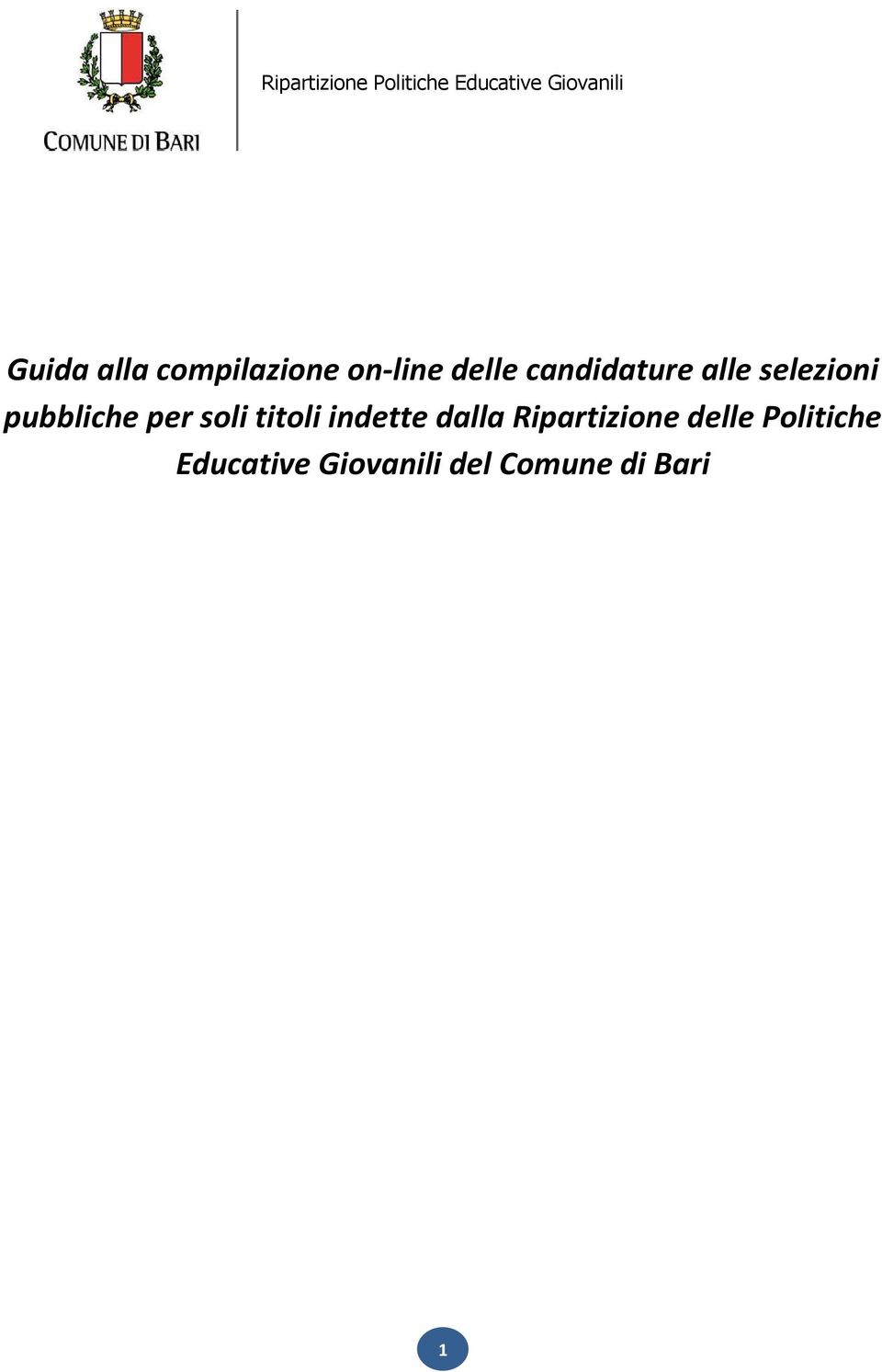 COMUNE DI BARI

Ripartizione Politiche Educative Giovanili

Guida alla compilazione on-line delle candidature alle selezioni pubbliche per soli titoli indette dalla Ripartizione delle Politiche Educative Giovanili del Comune di Bari

1